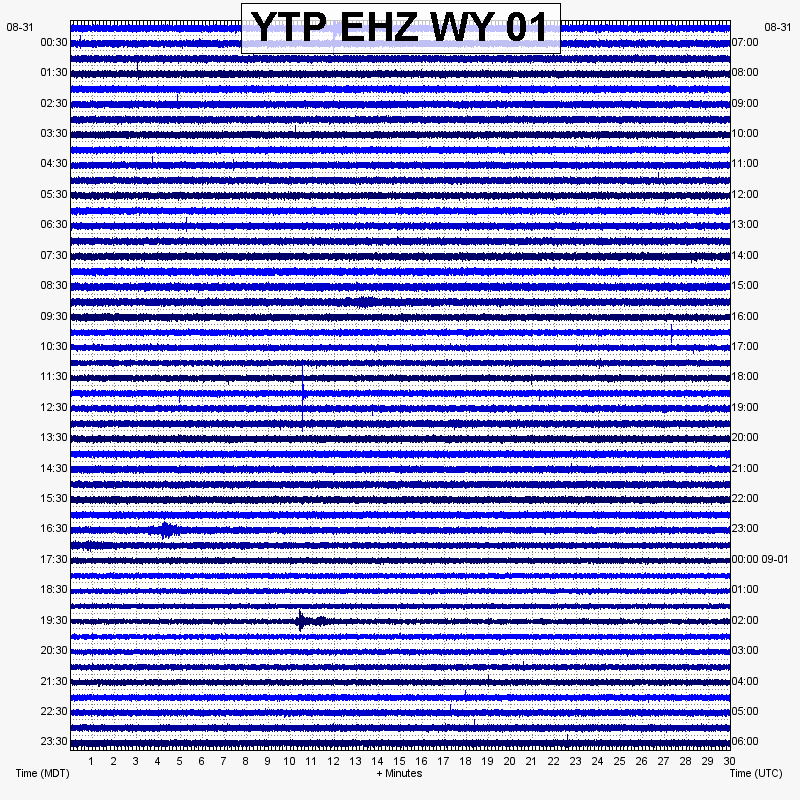 YTP EHZ WY 01

08-31
00:30
01:30
02:30
03:30
04:30
05:30
06:30
07:30
08:30
09:30
10:30
11:30
12:30
13:30
14:30
15:30
16:30
17:30
18:30
19:30
20:30
21:30
22:30
23:30

08-31
07:00
08:00
09:00
10:00
11:00
12:00
13:00
14:00
15:00
16:00
17:00
18:00
19:00
20:00
21:00
22:00
23:00
00:00 09-01
01:00
02:00
03:00
04:00
05:00
06:00

1 2 3 4 5 6 7 8 9 10 11 12 13 14 15 16 17 18 19 20 21 22 23 24 25 26 27 28 29 30

Time (MDT)
+ Minutes
Time (UTC)